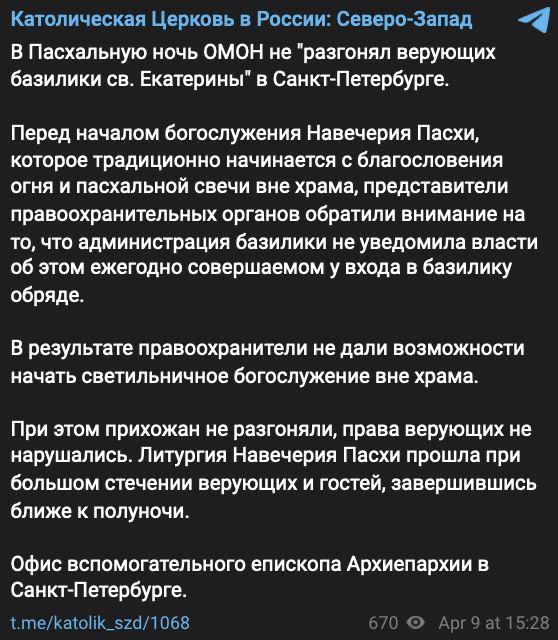 Католическая Церковь в России: Северо-Запад

В Пасхальную ночь ОМОН не "разгонял верующих базилики св. Екатерины" в Санкт-Петербурге.

Перед началом богослужения Навечерия Пасхи, которое традиционно начинается с благословения огня и пасхальной свечи вне храма, представители правоохранительных органов обратили внимание на то, что администрация базилики не уведомила власти об этом ежегодно совершаемом у входа в базилику обряде.

В результате правоохранители не дали возможности начать светильничное богослужение вне храма.

При этом прихожан не разгоняли, права верующих не нарушались. Литургия Навечерия Пасхи прошла при большом стечении верующих и гостей, завершившись ближе к полуночи.

Офис вспомогательного епископа Архиепархии в Санкт-Петербурге.

t.me/katolik_szd/1068

670 Apr 9 at 15:28